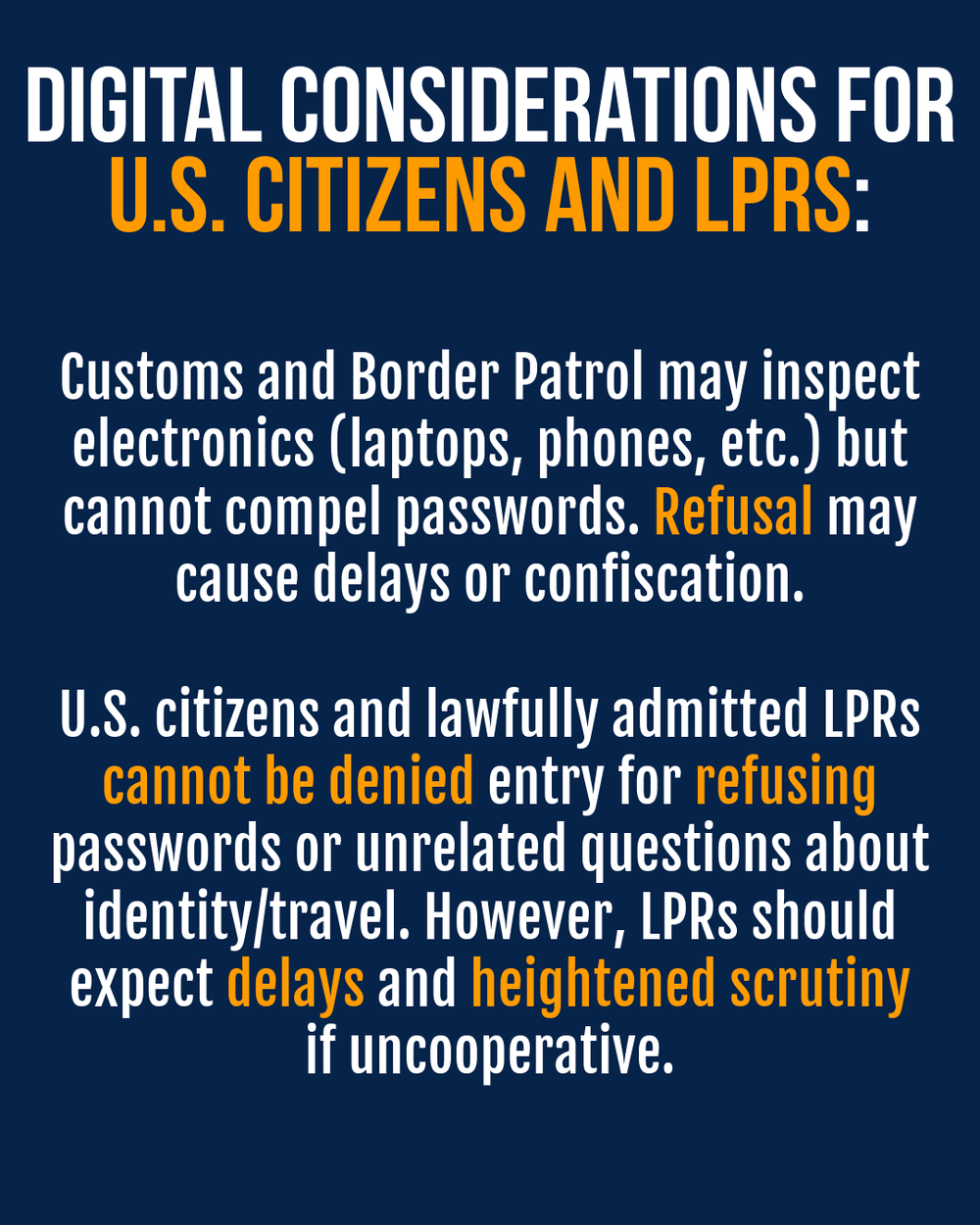 DIGITAL CONSIDERATIONS FOR
U.S. CITIZENS AND LPRS:

Customs and Border Patrol may inspect electronics (laptops, phones, etc.) but cannot compel passwords. Refusal may cause delays or confiscation.

U.S. citizens and lawfully admitted LPRs cannot be denied entry for refusing passwords or unrelated questions about identity/travel. However, LPRs should expect delays and heightened scrutiny if uncooperative.